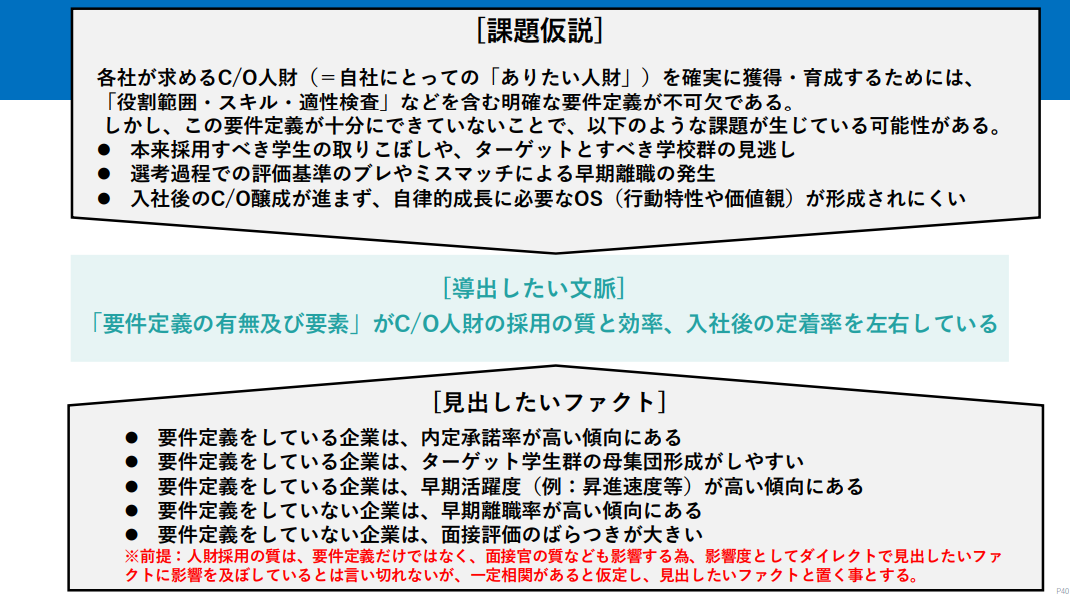 [課題仮説]

各社が求めるC/O人財（＝自社にとっての「ありたい人財」）を確実に獲得・育成するためには、「役割範囲・スキル・適性検査」などを含む明確な要件定義が不可欠である。

しかし、この要件定義が十分にできていないことで、以下のような課題が生じている可能性がある。

• 本来採用すべき学生の取りこぼしや、ターゲットとすべき学校群の見逃し
• 選考過程での評価基準のブレやミスマッチによる早期離職の発生
• 入社後のC/O醸成が進まず、自律的成長に必要なOS（行動特性や価値観）が形成されにくい

[導出したい文脈]

「要件定義の有無及び要素」がC/O人財の採用の質と効率、入社後の定着率を左右している

[見出したいファクト]

• 要件定義をしている企業は、内定承諾率が高い傾向にある
• 要件定義をしている企業は、ターゲット学生群の母集団形成がしやすい
• 要件定義をしている企業は、早期活躍度（例：昇進速度等）が高い傾向にある
• 要件定義をしていない企業は、早期離職率が高い傾向にある
• 要件定義をしていない企業は、面接評価のばらつきが大きい

※前提：人財採用の質は、要件定義だけではなく、面接官の質なども影響する為、影響度としてダイレクトで見出したいファクトに影響を及ぼしているとは言い切れないが、一定相関があると仮定し、見出したいファクトと置く事とする。

P40